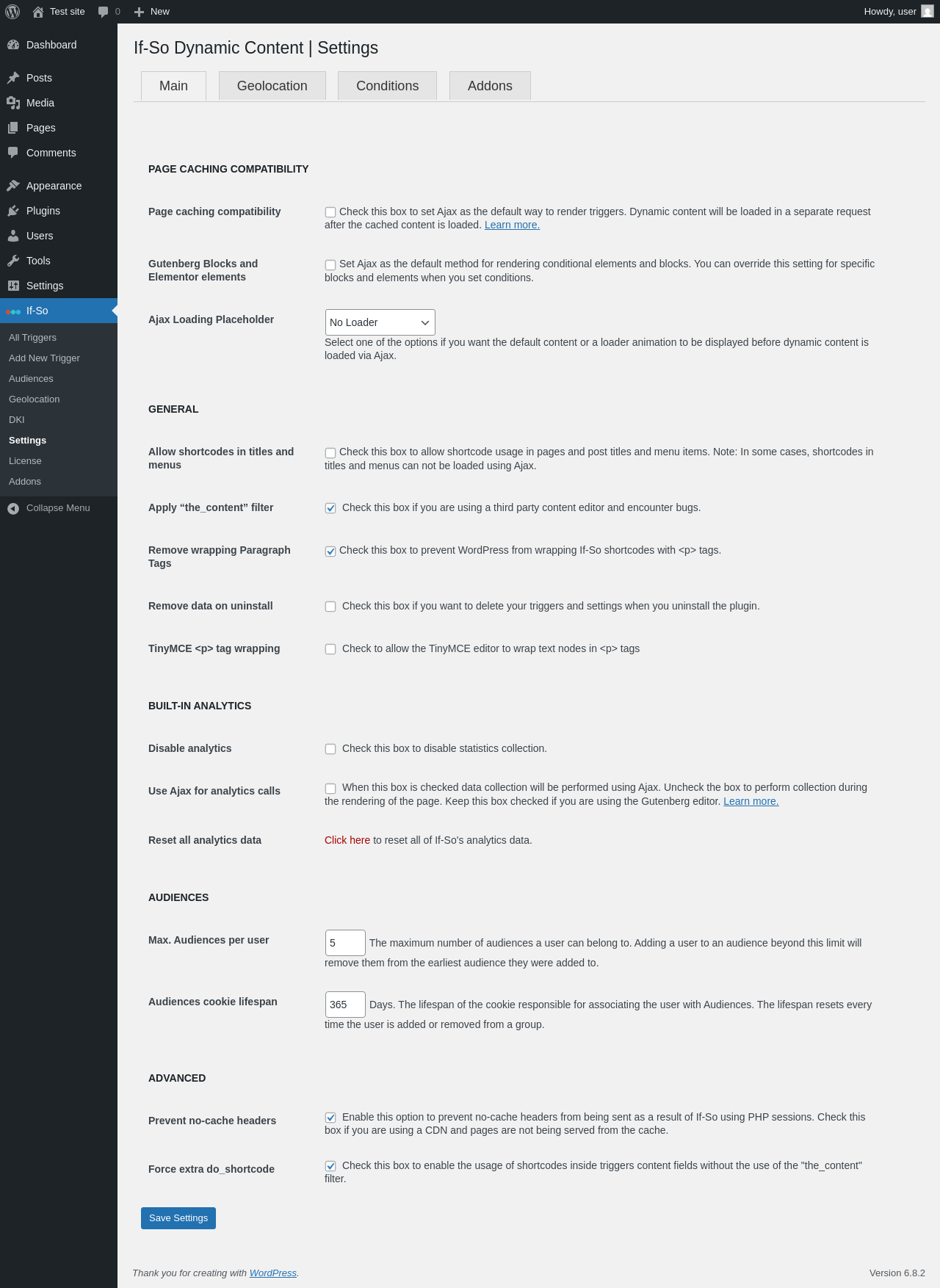 Test site 0 New Howdy, user

Dashboard
Posts
Media
Pages
Comments
Appearance
Plugins
Users
Tools
Settings
If-So
All Triggers
Add New Trigger
Audiences
Geolocation
DKI
Settings
License
Addons
Collapse Menu

If-So Dynamic Content | Settings

Main Geolocation Conditions Addons

PAGE CACHING COMPATIBILITY

Page caching compatibility
Check this box to set Ajax as the default way to render triggers. Dynamic content will be loaded in a separate request after the cached content is loaded. Learn more.

Gutenberg Blocks and Elementor elements
Set Ajax as the default method for rendering conditional elements and blocks. You can override this setting for specific blocks and elements when you set conditions.

Ajax Loading Placeholder
No Loader
Select one of the options if you want the default content or a loader animation to be displayed before dynamic content is loaded via Ajax.

GENERAL

Allow shortcodes in titles and menus
Check this box to allow shortcode usage in pages and post titles and menu items. Note: In some cases, shortcodes in titles and menus can not be loaded using Ajax.

Apply “the_content” filter
Check this box if you are using a third party content editor and encounter bugs.

Remove wrapping Paragraph Tags
Check this box to prevent WordPress from wrapping If-So shortcodes with <p> tags.

Remove data on uninstall
Check this box if you want to delete your triggers and settings when you uninstall the plugin.

TinyMCE <p> tag wrapping
Check to allow the TinyMCE editor to wrap text nodes in <p> tags

BUILT-IN ANALYTICS

Disable analytics
Check this box to disable statistics collection.

Use Ajax for analytics calls
When this box is checked data collection will be performed using Ajax. Uncheck the box to perform collection during the rendering of the page. Keep this box checked if you are using the Gutenberg editor. Learn more.

Reset all analytics data
Click here to reset all of If-So's analytics data.

AUDIENCES

Max. Audiences per user
5 The maximum number of audiences a user can belong to. Adding a user to an audience beyond this limit will remove them from the earliest audience they were added to.

Audiences cookie lifespan
365 Days. The lifespan of the cookie responsible for associating the user with Audiences. The lifespan resets every time the user is added or removed from a group.

ADVANCED

Prevent no-cache headers
Enable this option to prevent no-cache headers from being sent as a result of If-So using PHP sessions. Check this box if you are using a CDN and pages are not being served from the cache.

Force extra do_shortcode
Check this box to enable the usage of shortcodes inside triggers content fields without the use of the "the_content" filter.

Save Settings

Thank you for creating with WordPress.

Version 6.8.2